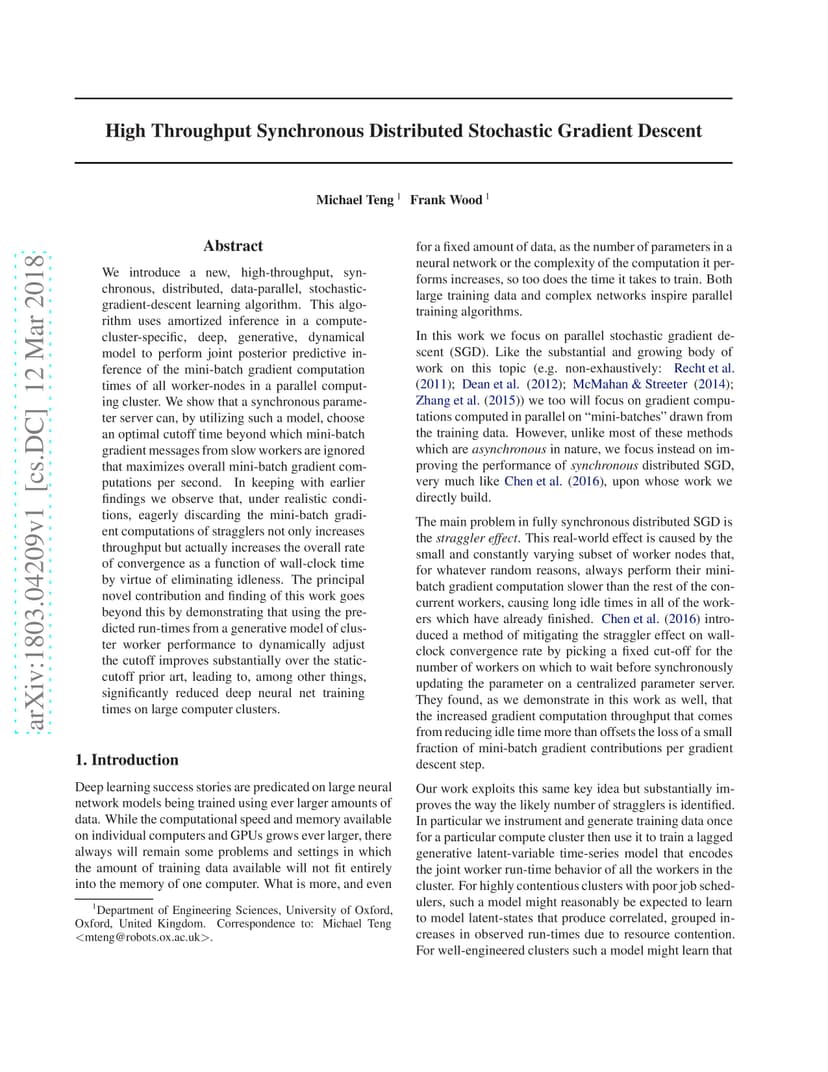 High Throughput Synchronous Distributed Stochastic Gradient Descent

Michael Teng $^{1}$ Frank Wood $^{1}$

Abstract

We introduce a new, high-throughput, synchronous, distributed, data-parallel, stochastic-gradient-descent learning algorithm. This algorithm uses amortized inference in a compute-cluster-specific, deep, generative, dynamical model to perform joint posterior predictive inference of the mini-batch gradient computation times of all worker-nodes in a parallel computing cluster. We show that a synchronous parameter server can, by utilizing such a model, choose an optimal cutoff time beyond which mini-batch gradient messages from slow workers are ignored that maximizes overall mini-batch gradient computations per second. In keeping with earlier findings we observe that, under realistic conditions, eagerly discarding the mini-batch gradient computations of stragglers not only increases throughput but actually increases the overall rate of convergence as a function of wall-clock time by virtue of eliminating idleness. The principal novel contribution and finding of this work goes beyond this by demonstrating that using the predicted run-times from a generative model of cluster worker performance to dynamically adjust the cutoff improves substantially over the static-cutoff prior art, leading to, among other things, significantly reduced deep neural net training times on large computer clusters.

1. Introduction

Deep learning success stories are predicated on large neural network models being trained using ever larger amounts of data. While the computational speed and memory available on individual computers and GPUs grows ever larger, there always will remain some problems and settings in which the amount of training data available will not fit entirely into the memory of one computer. What is more, and even

$^{1}$Department of Engineering Sciences, University of Oxford, Oxford, United Kingdom. Correspondence to: Michael Teng <mteng@robots.ox.ac.uk>.

for a fixed amount of data, as the number of parameters in a neural network or the complexity of the computation it performs increases, so too does the time it takes to train. Both large training data and complex networks inspire parallel training algorithms.

In this work we focus on parallel stochastic gradient descent (SGD). Like the substantial and growing body of work on this topic (e.g. non-exhaustively: Recht et al. (2011); Dean et al. (2012); McMahan & Streeter (2014); Zhang et al. (2015)) we too will focus on gradient computations computed in parallel on "mini-batches" drawn from the training data. However, unlike most of these methods which are asynchronous in nature, we focus instead on improving the performance of synchronous distributed SGD, very much like Chen et al. (2016), upon whose work we directly build.

The main problem in fully synchronous distributed SGD is the straggler effect. This real-world effect is caused by the small and constantly varying subset of worker nodes that, for whatever random reasons, always perform their mini-batch gradient computation slower than the rest of the concurrent workers, causing long idle times in all of the workers which have already finished. Chen et al. (2016) introduced a method of mitigating the straggler effect on wall-clock convergence rate by picking a fixed cut-off for the number of workers on which to wait before synchronously updating the parameter on a centralized parameter server. They found, as we demonstrate in this work as well, that the increased gradient computation throughput that comes from reducing idle time more than offsets the loss of a small fraction of mini-batch gradient contributions per gradient descent step.

Our work exploits this same key idea but substantially improves the way the likely number of stragglers is identified. In particular we instrument and generate training data once for a particular compute cluster then use it to train a lagged generative latent-variable time-series model that encodes the joint worker run-time behavior of all the workers in the cluster. For highly contentious clusters with poor job schedulers, such a model might reasonably be expected to learn to model latent-states that produce correlated, grouped increases in observed run-times due to resource contention. For well-engineered clusters such a model might learn that

arXiv:1803.04209v1 [cs.DC] 12 Mar 2018